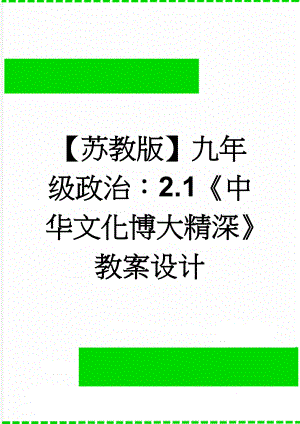 【苏教版】九年级政治：2.1《中华文化博大精深》教案设计